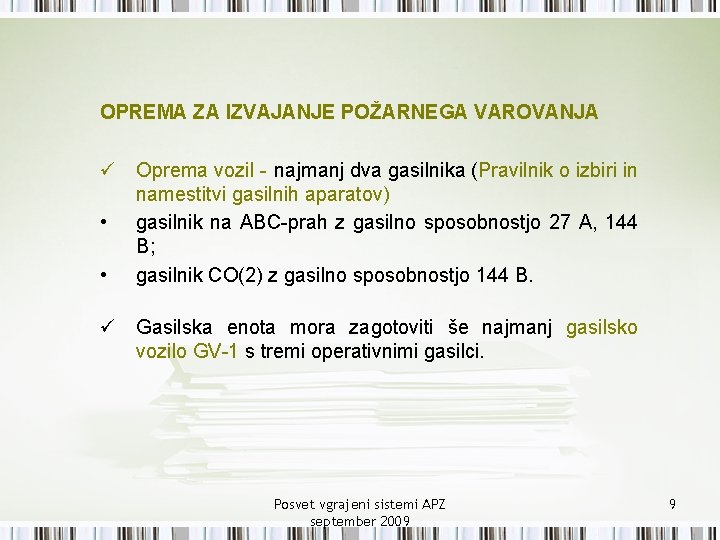 OPREMA ZA IZVAJANJE POŽARNEGA VAROVANJA

✓ Oprema vozil - najmanj dva gasilnika (Pravilnik o izbiri in namestitvi gasilnih aparatov)

• gasilnik na ABC-prah z gasilno sposobnostjo 27 A, 144 B;

• gasilnik CO(2) z gasilno sposobnostjo 144 B.

✓ Gasilska enota mora zagotoviti še najmanj gasilsko vozilo GV-1 s tremi operativnimi gasilci.

Posvet vgrajeni sistemi APZ september 2009

9